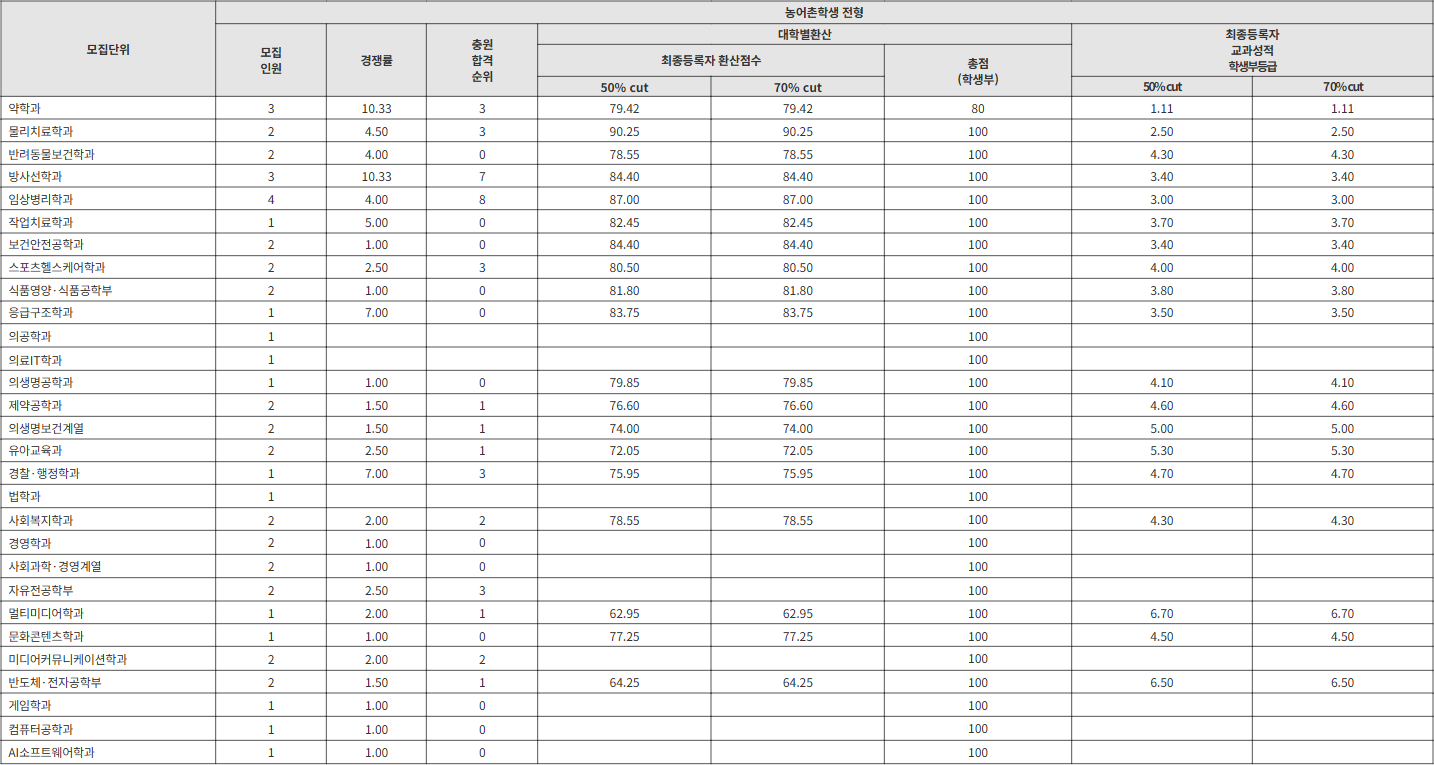 | 모집단위 | 농어촌학생 전형 | | | | | | | |
|---|---|---|---|---|---|---|---|---|
| | 모집 인원 | 경쟁률 | 충원 합격 순위 | 대학별환산 | | | 최종등록자 교과성적 학생부등급 | |
| | | | | 최종등록자 환산점수 | | 총점 (학생부) | | |
| | | | | 50% cut | 70% cut | | 50%cut | 70%cut |
| 약학과 | 3 | 10.33 | 3 | 79.42 | 79.42 | 80 | 1.11 | 1.11 |
| 물리치료학과 | 2 | 4.50 | 3 | 90.25 | 90.25 | 100 | 2.50 | 2.50 |
| 반려동물보건학과 | 2 | 4.00 | 0 | 78.55 | 78.55 | 100 | 4.30 | 4.30 |
| 방사선학과 | 3 | 10.33 | 7 | 84.40 | 84.40 | 100 | 3.40 | 3.40 |
| 임상병리학과 | 4 | 4.00 | 8 | 87.00 | 87.00 | 100 | 3.00 | 3.00 |
| 작업치료학과 | 1 | 5.00 | 0 | 82.45 | 82.45 | 100 | 3.70 | 3.70 |
| 보건안전공학과 | 2 | 1.00 | 0 | 84.40 | 84.40 | 100 | 3.40 | 3.40 |
| 스포츠헬스케어학과 | 2 | 2.50 | 3 | 80.50 | 80.50 | 100 | 4.00 | 4.00 |
| 식품영양·식품공학부 | 2 | 1.00 | 0 | 81.80 | 81.80 | 100 | 3.80 | 3.80 |
| 응급구조학과 | 1 | 7.00 | 0 | 83.75 | 83.75 | 100 | 3.50 | 3.50 |
| 의공학과 | 1 | | | | | 100 | | |
| 의료IT학과 | 1 | | | | | 100 | | |
| 의생명공학과 | 1 | 1.00 | 0 | 79.85 | 79.85 | 100 | 4.10 | 4.10 |
| 제약공학과 | 2 | 1.50 | 1 | 76.60 | 76.60 | 100 | 4.60 | 4.60 |
| 의생명보건계열 | 2 | 1.50 | 1 | 74.00 | 74.00 | 100 | 5.00 | 5.00 |
| 유아교육과 | 2 | 2.50 | 1 | 72.05 | 72.05 | 100 | 5.30 | 5.30 |
| 경찰·행정학과 | 1 | 7.00 | 3 | 75.95 | 75.95 | 100 | 4.70 | 4.70 |
| 법학과 | 1 | | | | | 100 | | |
| 사회복지학과 | 2 | 2.00 | 2 | 78.55 | 78.55 | 100 | 4.30 | 4.30 |
| 경영학과 | 2 | 1.00 | 0 | | | 100 | | |
| 사회과학·경영계열 | 2 | 1.00 | 0 | | | 100 | | |
| 자유전공학부 | 2 | 2.50 | 3 | | | 100 | | |
| 멀티미디어학과 | 1 | 2.00 | 1 | 62.95 | 62.95 | 100 | 6.70 | 6.70 |
| 문화콘텐츠학과 | 1 | 1.00 | 0 | 77.25 | 77.25 | 100 | 4.50 | 4.50 |
| 미디어커뮤니케이션학과 | 2 | 2.00 | 2 | | | 100 | | |
| 반도체·전자공학부 | 2 | 1.50 | 1 | 64.25 | 64.25 | 100 | 6.50 | 6.50 |
| 게임학과 | 1 | 1.00 | 0 | | | 100 | | |
| 컴퓨터공학과 | 1 | 1.00 | 0 | | | 100 | | |
| AI소프트웨어학과 | 1 | 1.00 | 0 | | | 100 | | |